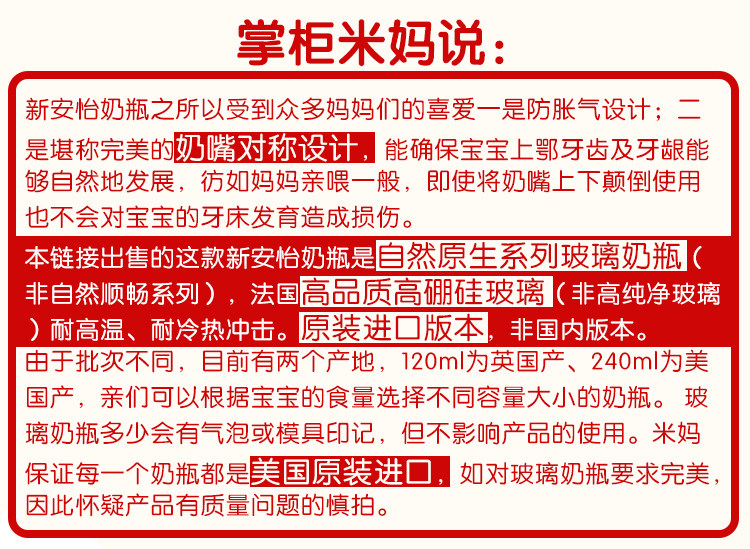 掌柜米妈说：

新安怡奶瓶之所以受到众多妈妈们的喜爱一是防胀气设计；二是堪称完美的奶嘴对称设计，能确保宝宝上鄂牙齿及牙龈能够自然地发展，彷如妈妈亲喂一般，即使将奶嘴上下颠倒使用也不会对宝宝的牙床发育造成损伤。

本链接出售的这款新安怡奶瓶是自然原生系列玻璃奶瓶（非自然顺畅系列），法国高品质高硼硅玻璃（非高纯净玻璃）耐高温、耐冷热冲击。原装进口版本，非国内版本。

由于批次不同，目前有两个产地，120ml为英国产、240ml为美国产，亲们可以根据宝宝的食量选择不同容量大小的奶瓶。玻璃奶瓶多少会有气泡或模具印记，但不影响产品的使用。米妈保证每一个奶瓶都是美国原装进口，如对玻璃奶瓶要求完美，因此怀疑产品有质量问题的慎拍。